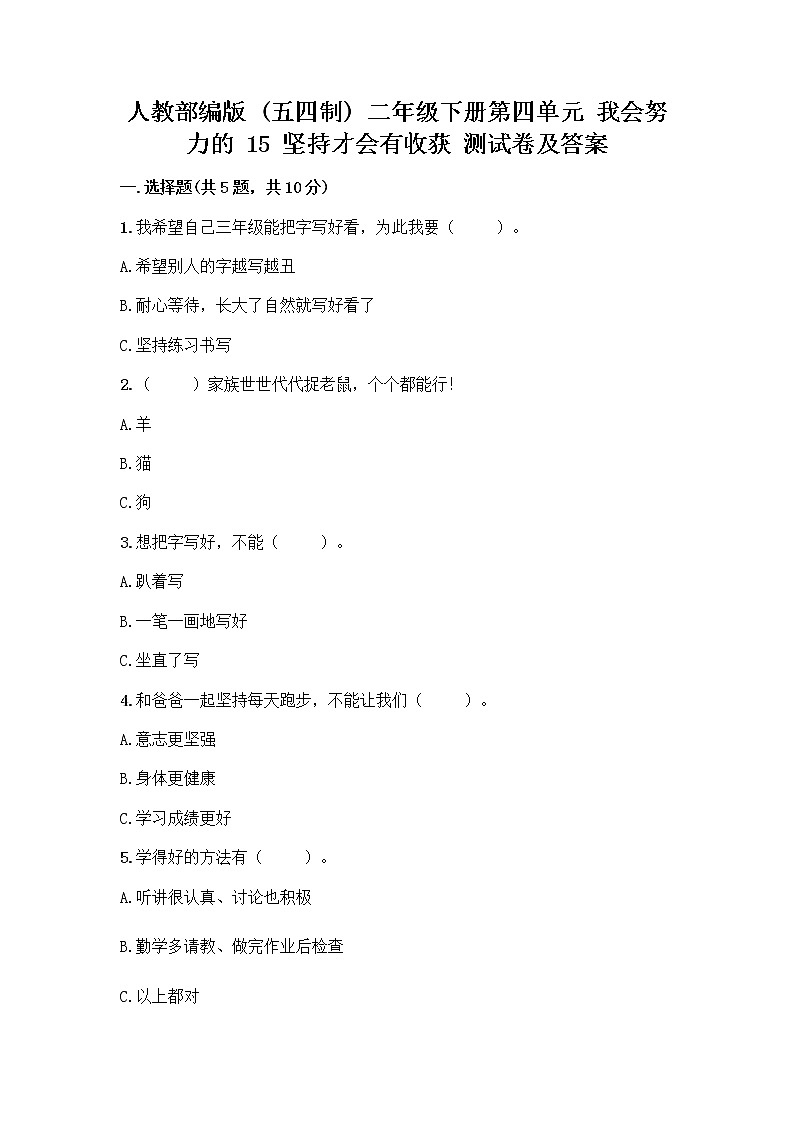 人教部编版（五四制）二年级下册第四单元 我会努力的 15 坚持才会有收获 测试卷及答案

一.选择题(共5题，共10分)

1.我希望自己三年级能把字写好看，为此我要（　　）。

A.希望别人的字越写越丑

B.耐心等待，长大了自然就写好看了

C.坚持练习书写

2.（　　）家族世世代代捉老鼠，个个都能行!

A.羊

B.猫

C.狗

3.想把字写好，不能（　　）。

A.趴着写

B.一笔一画地写好

C.坐直了写

4.和爸爸一起坚持每天跑步，不能让我们（　　）。

A.意志更坚强

B.身体更健康

C.学习成绩更好

5.学得好的方法有（　　）。

A.听讲很认真、讨论也积极

B.勤学多请教、做完作业后检查

C.以上都对